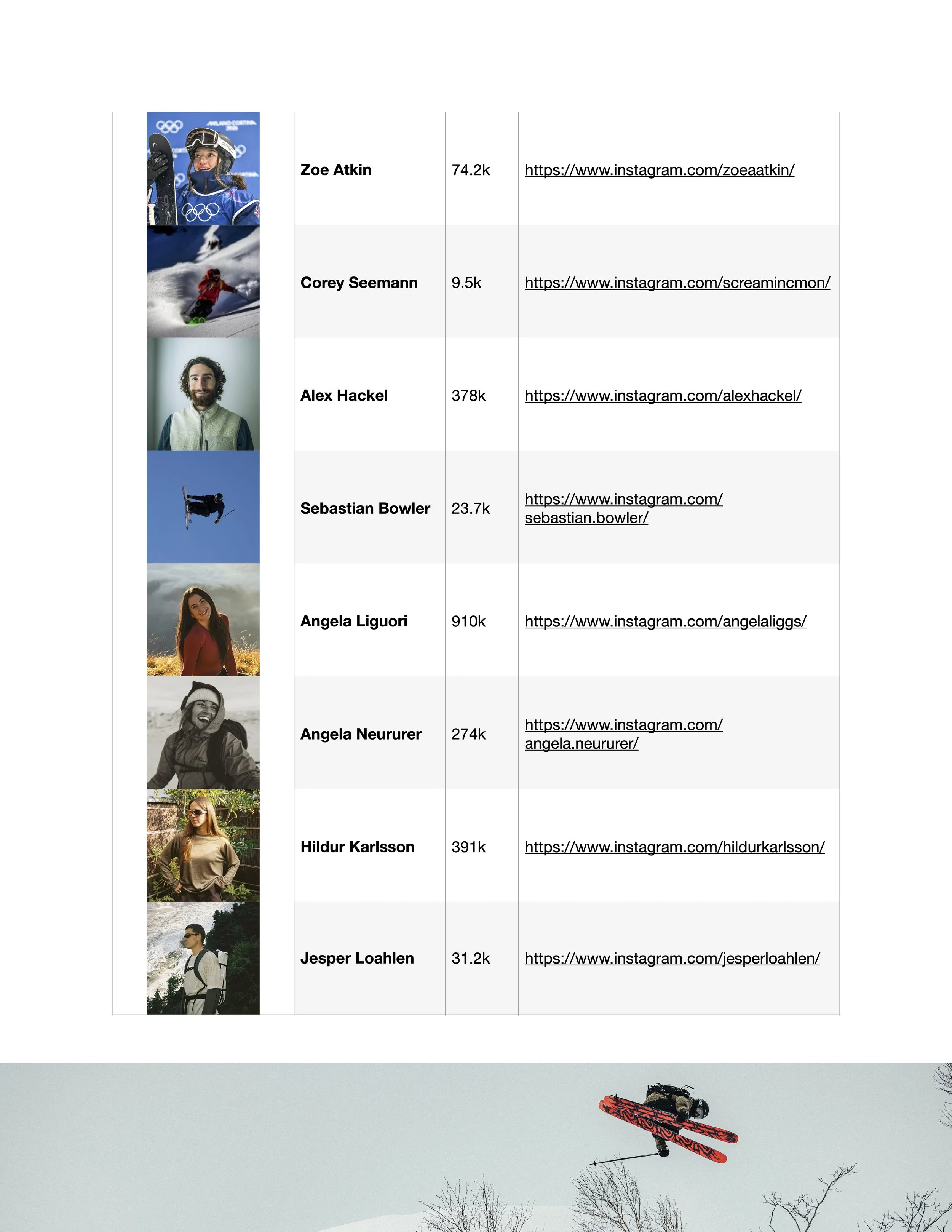 |  | Zoe Atkin | 74.2k | https://www.instagram.com/zoeaatkin/ |
|---|---|---|---|
|  | Corey Seemann | 9.5k | https://www.instagram.com/screamincmon/ |
|  | Alex Hackel | 378k | https://www.instagram.com/alexhackel/ |
|  | Sebastian Bowler | 23.7k | https://www.instagram.com/sebastian.bowler/ |
|  | Angela Liguori | 910k | https://www.instagram.com/angelaliggs/ |
|  | Angela Neururer | 274k | https://www.instagram.com/angela.neururer/ |
|  | Hildur Karlsson | 391k | https://www.instagram.com/hildurkarlsson/ |
|  | Jesper Loahlen | 31.2k | https://www.instagram.com/jesperloahlen/ |